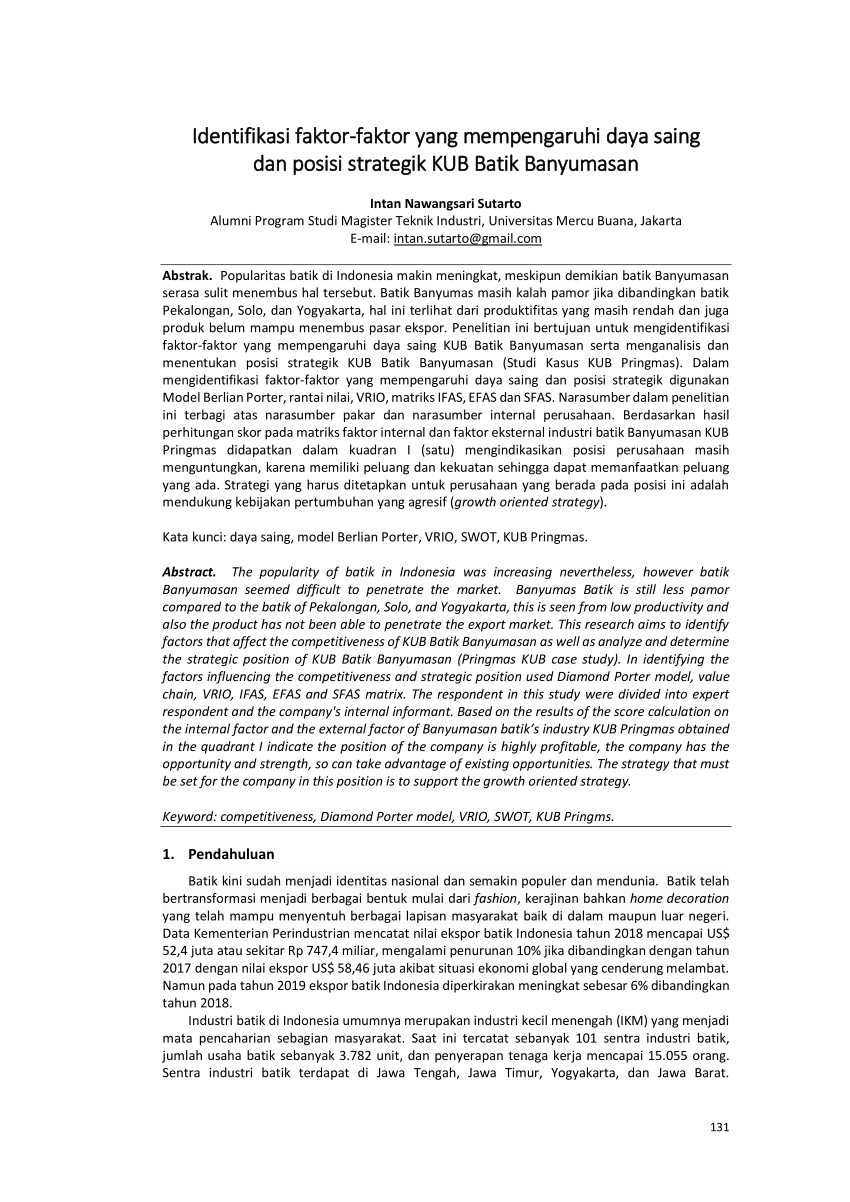 Identifikasi faktor-faktor yang mempengaruhi daya saing dan posisi strategik KUB Batik Banyumasan

Intan Nawangsari Sutarto
Alumni Program Studi Magister Teknik Industri, Universitas Mercu Buana, Jakarta
E-mail: intan.sutarto@gmail.com

Abstrak. Popularitas batik di Indonesia makin meningkat, meskipun demikian batik Banyumasan serasa sulit menembus hal tersebut. Batik Banyumas masih kalah pamor jika dibandingkan batik Pekalongan, Solo, dan Yogyakarta, hal ini terlihat dari produktifitas yang masih rendah dan juga produk belum mampu menembus pasar ekspor. Penelitian ini bertujuan untuk mengidentifikasi faktor-faktor yang mempengaruhi daya saing KUB Batik Banyumasan serta menganalisis dan menentukan posisi strategik KUB Batik Banyumasan (Studi Kasus KUB Pringmas). Dalam mengidentifikasi faktor-faktor yang mempengaruhi daya saing dan posisi strategik digunakan Model Berlian Porter, rantai nilai, VRIO, matriks IFAS, EFAS dan SFAS. Narasumber dalam penelitian ini terbagi atas narasumber pakar dan narasumber internal perusahaan. Berdasarkan hasil perhitungan skor pada matriks faktor internal dan faktor eksternal industri batik Banyumasan KUB Pringmas didapatkan dalam kuadran I (satu) mengindikasikan posisi perusahaan masih menguntungkan, karena memiliki peluang dan kekuatan sehingga dapat memanfaatkan peluang yang ada. Strategi yang harus ditetapkan untuk perusahaan yang berada pada posisi ini adalah mendukung kebijakan pertumbuhan yang agresif (growth oriented strategy).

Kata kunci: daya saing, model Berlian Porter, VRIO, SWOT, KUB Pringmas.

Abstract. The popularity of batik in Indonesia was increasing nevertheless, however batik Banyumasan seemed difficult to penetrate the market. Banyumas Batik is still less pamor compared to the batik of Pekalongan, Solo, and Yogyakarta, this is seen from low productivity and also the product has not been able to penetrate the export market. This research aims to identify factors that affect the competitiveness of KUB Batik Banyumasan as well as analyze and determine the strategic position of KUB Batik Banyumasan (Pringmas KUB case study). In identifying the factors influencing the competitiveness and strategic position used Diamond Porter model, value chain, VRIO, IFAS, EFAS and SFAS matrix. The respondent in this study were divided into expert respondent and the company's internal informant. Based on the results of the score calculation on the internal factor and the external factor of Banyumasan batik's industry KUB Pringmas obtained in the quadrant I indicate the position of the company is highly profitable, the company has the opportunity and strength, so can take advantage of existing opportunities. The strategy that must be set for the company in this position is to support the growth oriented strategy.

Keyword: competitiveness, Diamond Porter model, VRIO, SWOT, KUB Pringms.

1. Pendahuluan

Batik kini sudah menjadi identitas nasional dan semakin populer dan mendunia. Batik telah bertransformasi menjadi berbagai bentuk mulai dari fashion, kerajinan bahkan home decoration yang telah mampu menyentuh berbagai lapisan masyarakat baik di dalam maupun luar negeri. Data Kementerian Perindustrian mencatat nilai ekspor batik Indonesia tahun 2018 mencapai US$ 52,4 juta atau sekitar Rp 747,4 miliar, mengalami penurunan 10% jika dibandingkan dengan tahun 2017 dengan nilai ekspor US$ 58,46 juta akibat situasi ekonomi global yang cenderung melambat. Namun pada tahun 2019 ekspor batik Indonesia diperkirakan meningkat sebesar 6% dibandingkan tahun 2018.

Industri batik di Indonesia umumnya merupakan industri kecil menengah (IKM) yang menjadi mata pencaharian sebagian masyarakat. Saat ini tercatat sebanyak 101 sentra industri batik, jumlah usaha batik sebanyak 3.782 unit, dan penyerapan tenaga kerja mencapai 15.055 orang. Sentra industri batik terdapat di Jawa Tengah, Jawa Timur, Yogyakarta, dan Jawa Barat.

131